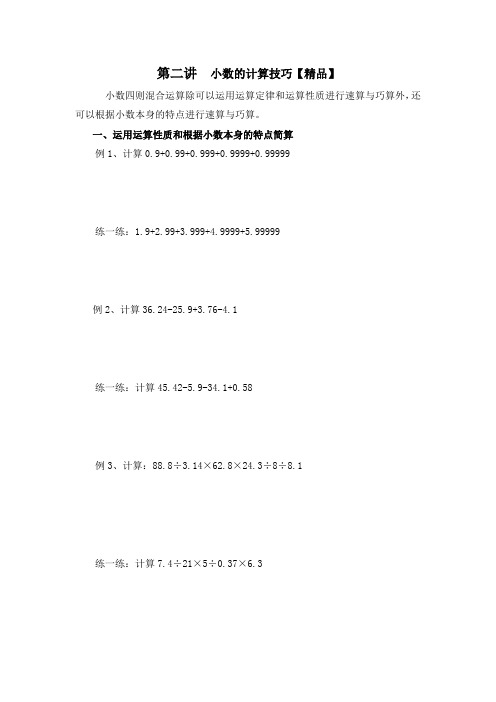 第二讲　小数的计算技巧【精品】

小数四则混合运算除可以运用运算定律和运算性质进行速算与巧算外，还可以根据小数本身的特点进行速算与巧算。

一、运用运算性质和根据小数本身的特点简算

例 1、计算 $0.9+0.99+0.999+0.9999+0.99999$

练一练：$1.9+2.99+3.999+4.9999+5.99999$

例 2、计算 $36.24-25.9+3.76-4.1$

练一练：计算 $45.42-5.9-34.1+0.58$

例 3、计算：$88.8\div3.14\times62.8\times24.3\div8\div8.1$

练一练：计算 $7.4\div21\times5\div0.37\times6.3$